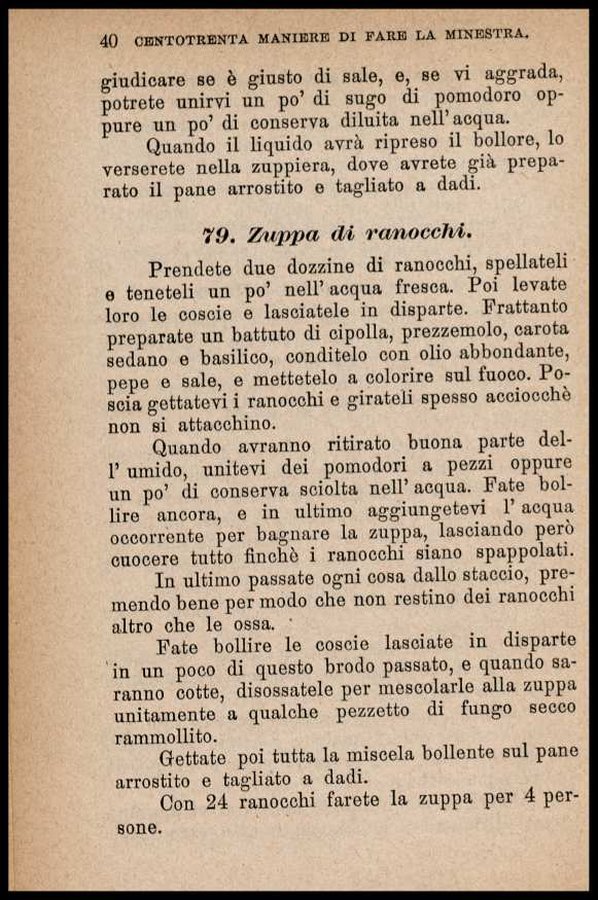 40 CENTOTRENTA MANIERE DI FARE LA MINESTRA.

giudicare se è giusto di sale, e, se vi aggrada, potrete unirvi un po' di sugo di pomodoro oppure un po' di conserva diluita nell'acqua.

Quando il liquido avrà ripreso il bollore, lo verserete nella zuppiera, dove avrete già preparato il pane arrostito e tagliato a dadi.

79. Zuppa di ranocchi.

Prendete due dozzine di ranocchi, spellateli e teneteli un po' nell'acqua fresca. Poi levate loro le coscie e lasciatele in disparte. Frattanto preparate un battuto di cipolla, prezzemolo, carota sedano e basilico, conditelo con olio abbondante, pepe e sale, e mettetelo a colorire sul fuoco. Poscia gettatevi i ranocchi e girateli spesso acciocchè non si attacchino.

Quando avranno ritirato buona parte dell'umido, unitevi dei pomodori a pezzi oppure un po' di conserva sciolta nell'acqua. Fate bollire ancora, e in ultimo aggiungetevi l'acqua occorrente per bagnare la zuppa, lasciando però cuocere tutto finchè i ranocchi siano spappolati.

In ultimo passate ogni cosa dallo staccio, premendo bene per modo che non restino dei ranocchi altro che le ossa.

Fate bollire le coscie lasciate in disparte in un poco di questo brodo passato, e quando saranno cotte, disossatele per mescolarle alla zuppa unitamente a qualche pezzetto di fungo secco rammollito.

Gettate poi tutta la miscela bollente sul pane arrostito e tagliato a dadi.

Con 24 ranocchi farete la zuppa per 4 persone.